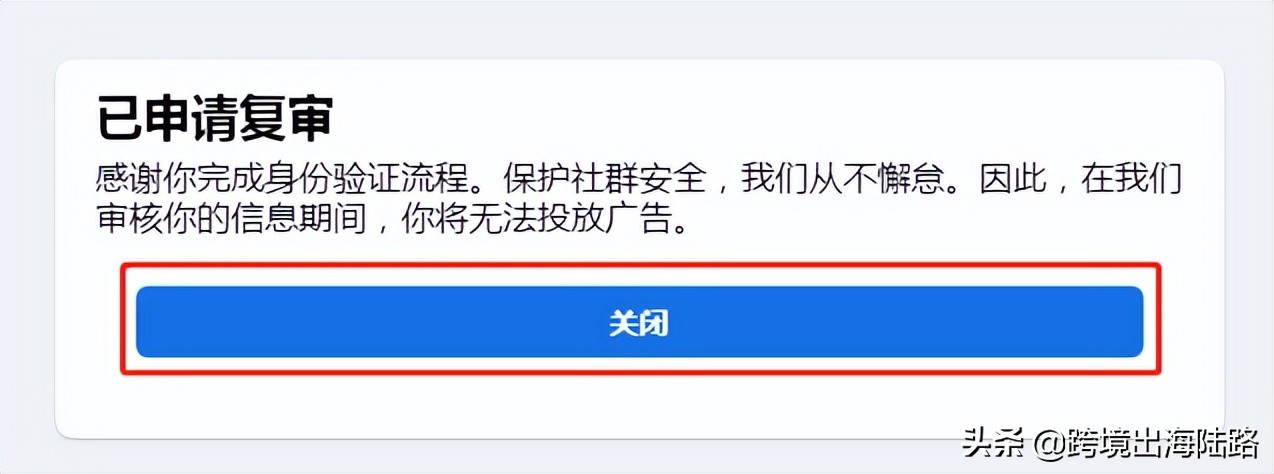 已申请复审

感谢你完成身份验证流程。保护社群安全，我们从不懈怠。因此，在我们审核你的信息期间，你将无法投放广告。

关闭

头条 @跨境出海陆路